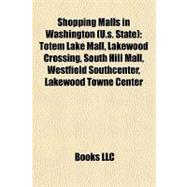 Shopping Malls in Washington (U.s. State): Totem Lake Mall, Lakewood Crossing, South Hill Mall, Westfield Southcenter, Lakewood Towne Center

Books LLC